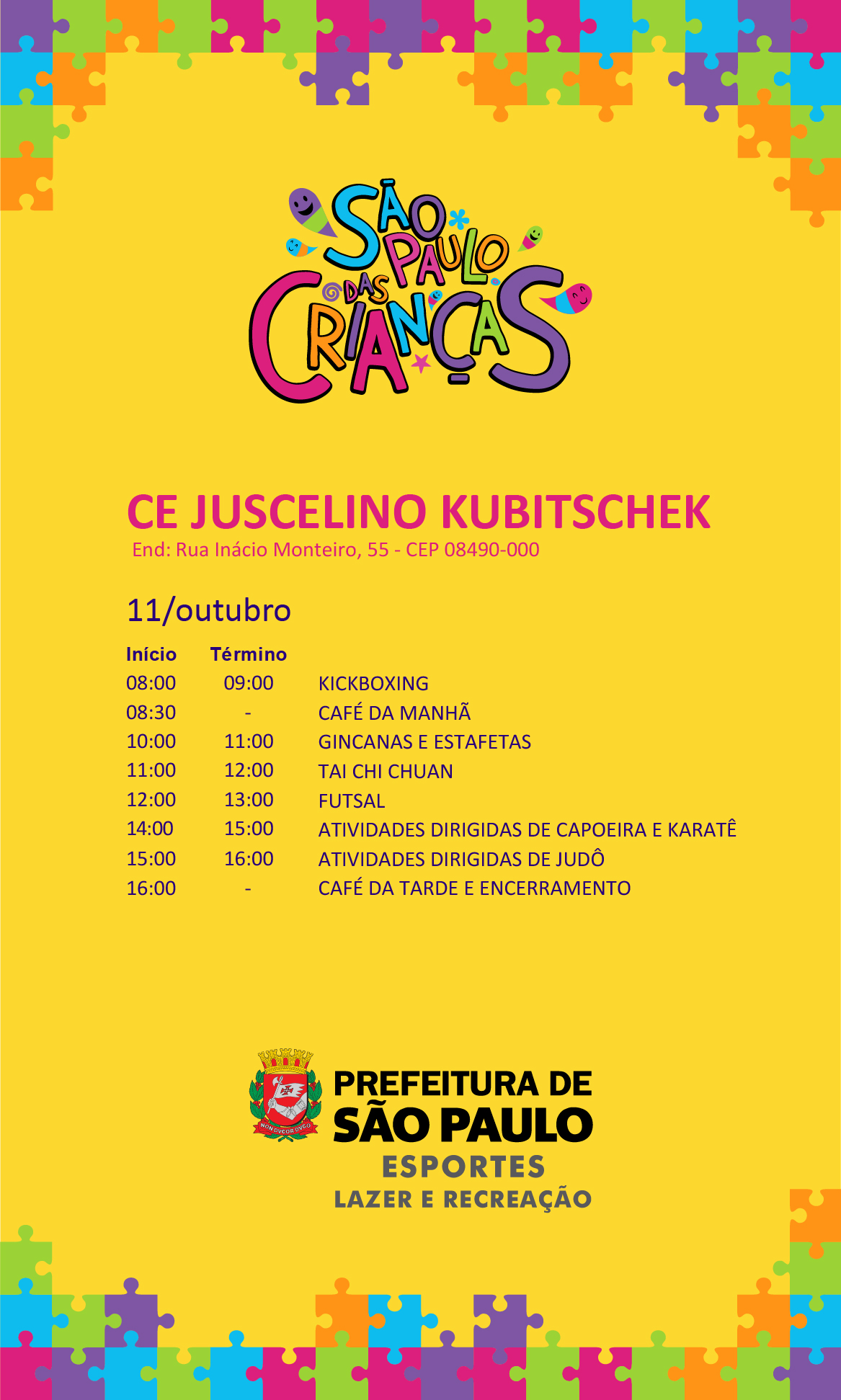 SÃO PAULO DAS CRIANÇAS

CE JUSCELINO KUBITSCHEK
End: Rua Inácio Monteiro, 55 - CEP 08490-000

11/outubro

| Início | Término | |
|---|---|---|
| 08:00 | 09:00 | KICKBOXING |
| 08:30 | - | CAFÉ DA MANHÃ |
| 10:00 | 11:00 | GINCANAS E ESTAFETAS |
| 11:00 | 12:00 | TAI CHI CHUAN |
| 12:00 | 13:00 | FUTSAL |
| 14:00 | 15:00 | ATIVIDADES DIRIGIDAS DE CAPOEIRA E KARATÊ |
| 15:00 | 16:00 | ATIVIDADES DIRIGIDAS DE JUDÔ |
| 16:00 | - | CAFÉ DA TARDE E ENCERRAMENTO |

NON DVCOR DVCO
PREFEITURA DE
SÃO PAULO
ESPORTES
LAZER E RECREAÇÃO